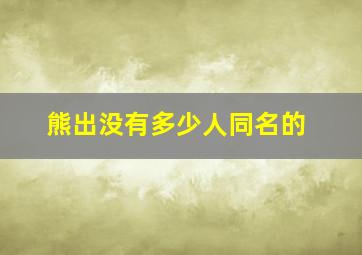 熊出没有多少人同名的